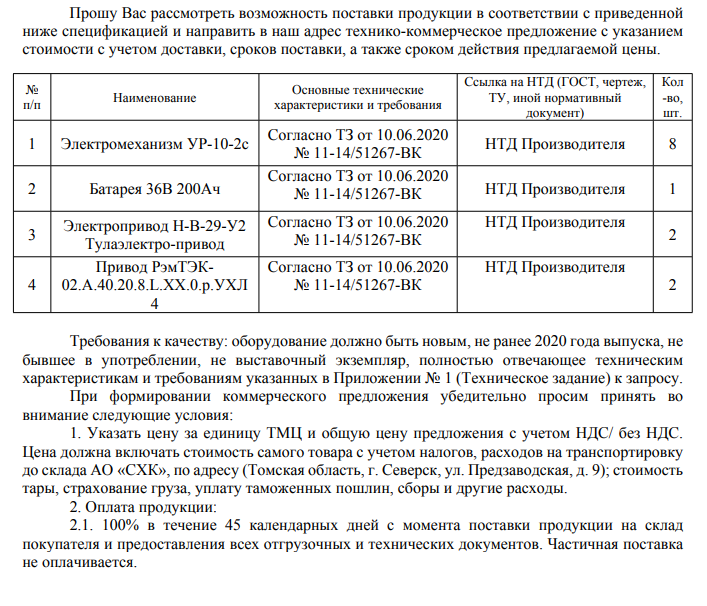 Прошу Вас рассмотреть возможность поставки продукции в соответствии с приведенной ниже спецификацией и направить в наш адрес технико-коммерческое предложение с указанием стоимости с учетом доставки, сроков поставки, а также сроком действия предлагаемой цены.

| № п/п | Наименование | Основные технические характеристики и требования | Ссылка на НТД (ГОСТ, чертеж, ТУ, иной нормативный документ) | Кол-во, шт. |
|---|---|---|---|---|
| 1 | Электромеханизм УР-10-2с | Согласно ТЗ от 10.06.2020 № 11-14/51267-ВК | НТД Производителя | 8 |
| 2 | Батарея 36В 200Ач | Согласно ТЗ от 10.06.2020 № 11-14/51267-ВК | НТД Производителя | 1 |
| 3 | Электропривод Н-В-29-У2 Тулаэлектро-привод | Согласно ТЗ от 10.06.2020 № 11-14/51267-ВК | НТД Производителя | 2 |
| 4 | Привод РэмТЭК-02.А.40.20.8.L.XX.0.р.УХЛ 4 | Согласно ТЗ от 10.06.2020 № 11-14/51267-ВК | НТД Производителя | 2 |

Требования к качеству: оборудование должно быть новым, не ранее 2020 года выпуска, не бывшее в употреблении, не выставочный экземпляр, полностью отвечающее техническим характеристикам и требованиям указанных в Приложении № 1 (Техническое задание) к запросу.

При формировании коммерческого предложения убедительно просим принять во внимание следующие условия:

1. Указать цену за единицу ТМЦ и общую цену предложения с учетом НДС/ без НДС. Цена должна включать стоимость самого товара с учетом налогов, расходов на транспортировку до склада АО «СХК», по адресу (Томская область, г. Северск, ул. Предзаводская, д. 9); стоимость тары, страхование груза, уплату таможенных пошлин, сборы и другие расходы.

2. Оплата продукции:

2.1. 100% в течение 45 календарных дней с момента поставки продукции на склад покупателя и предоставления всех отгрузочных и технических документов. Частичная поставка не оплачивается.